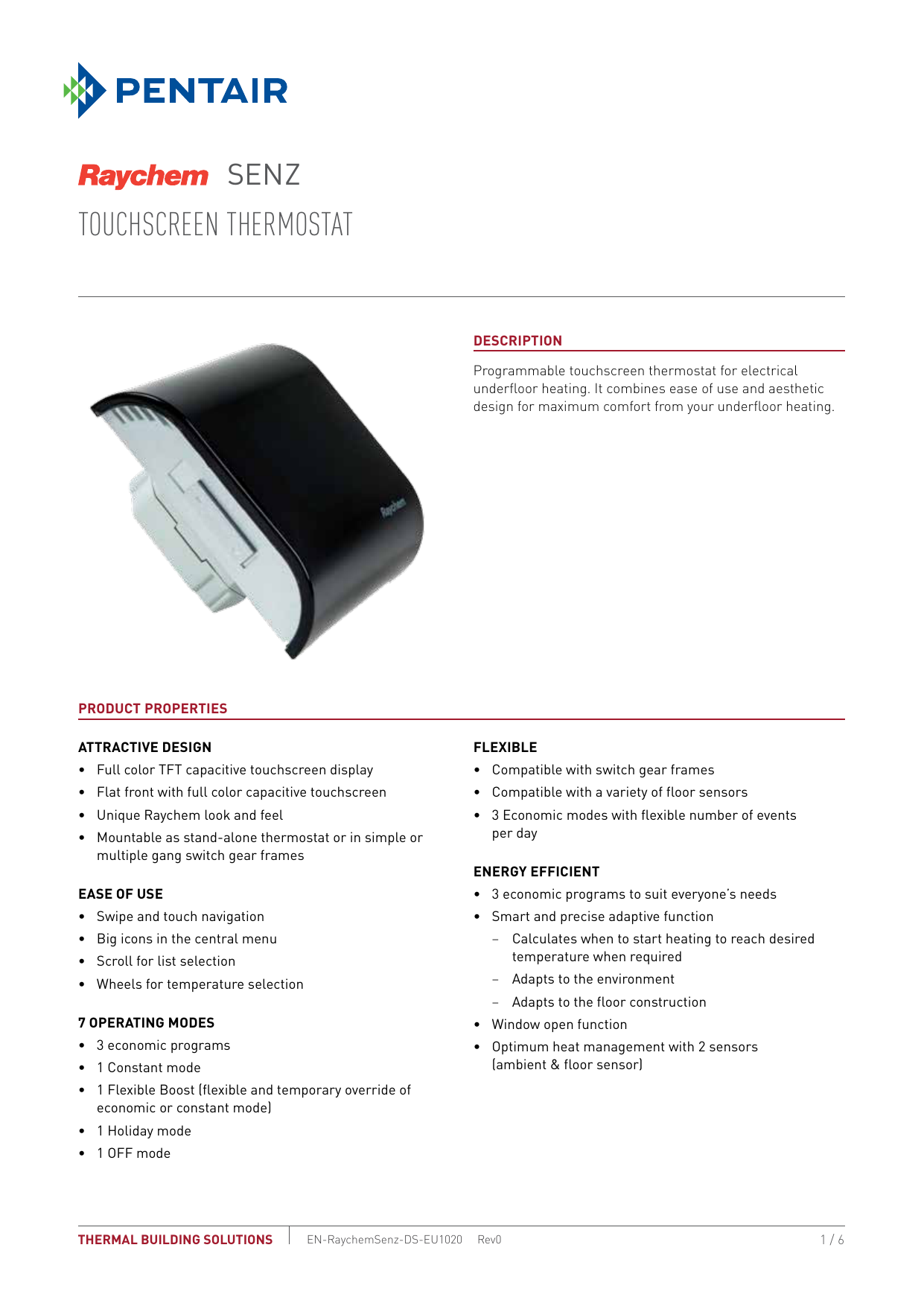 PENTAIR

Raychem SENZ
TOUCHSCREEN THERMOSTAT

Raychem

DESCRIPTION

Programmable touchscreen thermostat for electrical underfloor heating. It combines ease of use and aesthetic design for maximum comfort from your underfloor heating.

PRODUCT PROPERTIES

ATTRACTIVE DESIGN
• Full color TFT capacitive touchscreen display
• Flat front with full color capacitive touchscreen
• Unique Raychem look and feel
• Mountable as stand-alone thermostat or in simple or multiple gang switch gear frames

EASE OF USE
• Swipe and touch navigation
• Big icons in the central menu
• Scroll for list selection
• Wheels for temperature selection

7 OPERATING MODES
• 3 economic programs
• 1 Constant mode
• 1 Flexible Boost (flexible and temporary override of economic or constant mode)
• 1 Holiday mode
• 1 OFF mode

FLEXIBLE
• Compatible with switch gear frames
• Compatible with a variety of floor sensors
• 3 Economic modes with flexible number of events per day

ENERGY EFFICIENT
• 3 economic programs to suit everyone's needs
• Smart and precise adaptive function
– Calculates when to start heating to reach desired temperature when required
– Adapts to the environment
– Adapts to the floor construction
• Window open function
• Optimum heat management with 2 sensors (ambient & floor sensor)

THERMAL BUILDING SOLUTIONS EN-RaychemSenz-DS-EU1020 Rev0 1 / 6